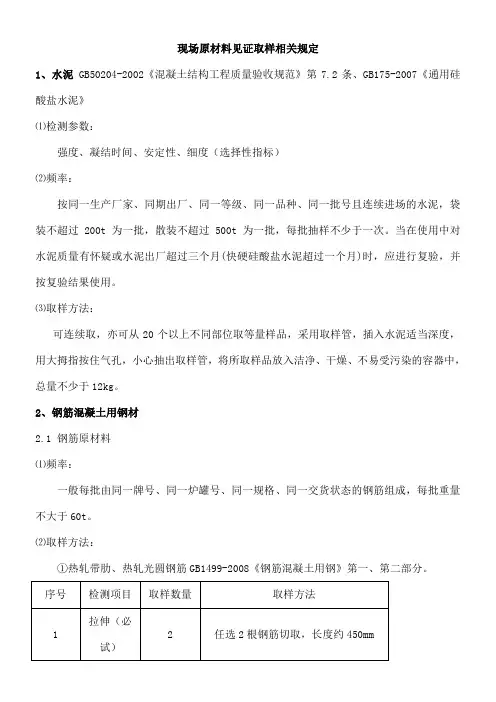 现场原材料见证取样相关规定

1、水泥 GB50204-2002《混凝土结构工程质量验收规范》第 7.2 条、GB175-2007《通用硅酸盐水泥》

⑴检测参数：

强度、凝结时间、安定性、细度（选择性指标）

⑵频率：

按同一生产厂家、同期出厂、同一等级、同一品种、同一批号且连续进场的水泥，袋装不超过 200t 为一批，散装不超过 500t 为一批，每批抽样不少于一次。当在使用中对水泥质量有怀疑或水泥出厂超过三个月(快硬硅酸盐水泥超过一个月)时，应进行复验，并按复验结果使用。

⑶取样方法：

可连续取，亦可从 20 个以上不同部位取等量样品，采用取样管，插入水泥适当深度，用大拇指按住气孔，小心抽出取样管，将所取样品放入洁净、干燥、不易受污染的容器中，总量不少于 12kg。

2、钢筋混凝土用钢材

2.1 钢筋原材料

⑴频率：

一般每批由同一牌号、同一炉罐号、同一规格、同一交货状态的钢筋组成，每批重量不大于 60t。

⑵取样方法：

①热轧带肋、热轧光圆钢筋 GB1499-2008《钢筋混凝土用钢》第一、第二部分。

| 序号 | 检测项目 | 取样数量 | 取样方法 |
|---|---|---|---|
| 1 | 拉伸（必试） | 2 | 任选 2 根钢筋切取，长度约 450mm |